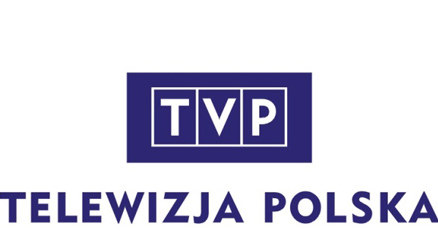 TVP

TELEWIZJA POLSKA